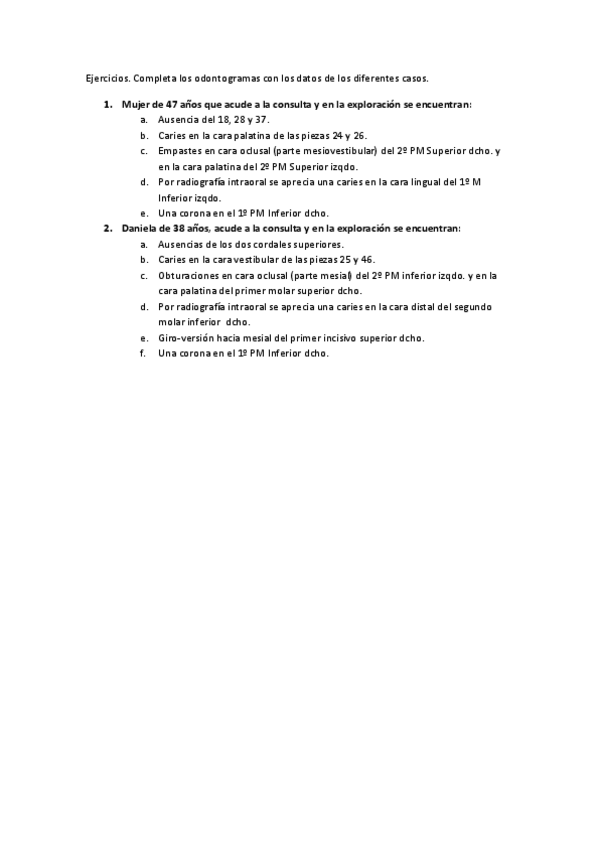 Ejercicios. Completa los odontogramas con los datos de los diferentes casos.

1. Mujer de 47 años que acude a la consulta y en la exploración se encuentran:
a. Ausencia del 18, 28 y 37.
b. Caries en la cara palatina de las piezas 24 y 26.
c. Empastes en cara oclusal (parte mesiovestibular) del 2º PM Superior dcho. y en la cara palatina del 2º PM Superior izqdo.
d. Por radiografía intraoral se aprecia una caries en la cara lingual del 1º M Inferior izqdo.
e. Una corona en el 1º PM Inferior dcho.
2. Daniela de 38 años, acude a la consulta y en la exploración se encuentran:
a. Ausencias de los dos cordales superiores.
b. Caries en la cara vestibular de las piezas 25 y 46.
c. Obturaciones en cara oclusal (parte mesial) del 2º PM inferior izqdo. y en la cara palatina del primer molar superior dcho.
d. Por radiografía intraoral se aprecia una caries en la cara distal del segundo molar inferior dcho.
e. Giro-versión hacia mesial del primer incisivo superior dcho.
f. Una corona en el 1º PM Inferior dcho.